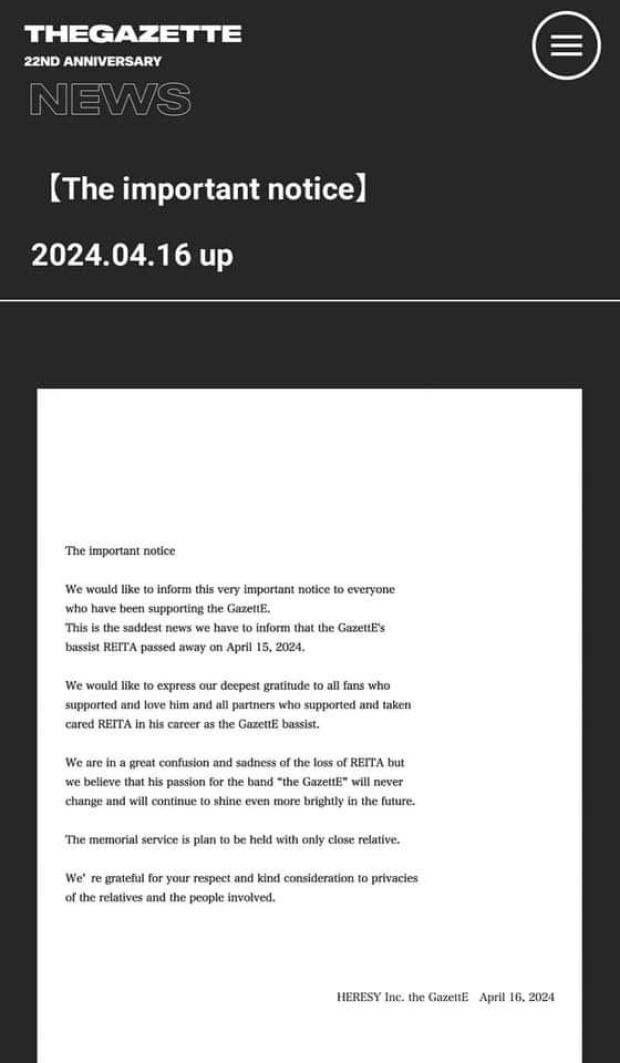 THEGAZETTE
22ND ANNIVERSARY
NEWS

【The important notice】

2024.04.16 up

The important notice

We would like to inform this very important notice to everyone who have been supporting the GazettE.
This is the saddest news we have to inform that the GazettE's bassist REITA passed away on April 15, 2024.

We would like to express our deepest gratitude to all fans who supported and love him and all partners who supported and taken cared REITA in his career as the GazettE bassist.

We are in a great confusion and sadness of the loss of REITA but we believe that his passion for the band "the GazettE" will never change and will continue to shine even more brightly in the future.

The memorial service is plan to be held with only close relative.

We' re grateful for your respect and kind consideration to privacies of the relatives and the people involved.

HERESY Inc. the GazettE April 16, 2024